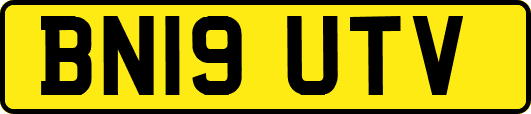 BN19 UTV